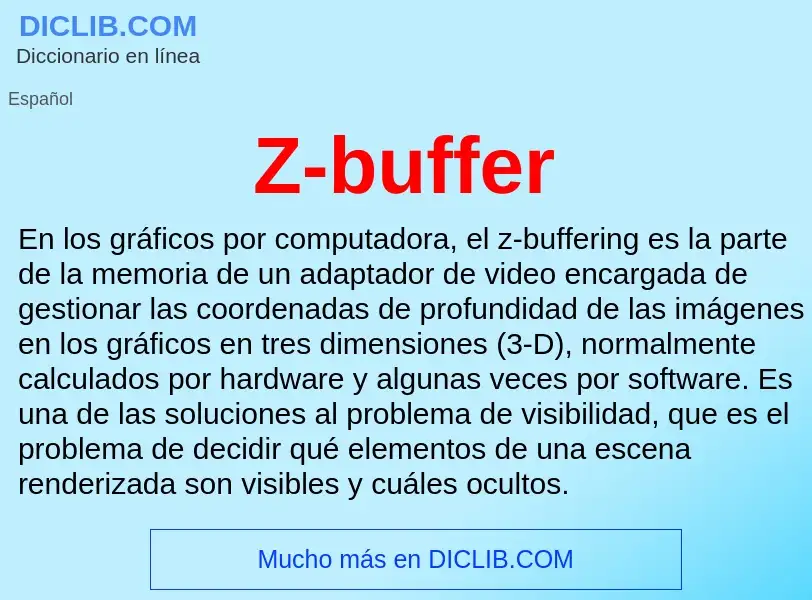 DICLIB.COM
Diccionario en línea

Español

Z-buffer

En los gráficos por computadora, el z-buffering es la parte de la memoria de un adaptador de video encargada de gestionar las coordenadas de profundidad de las imágenes en los gráficos en tres dimensiones (3-D), normalmente calculados por hardware y algunas veces por software. Es una de las soluciones al problema de visibilidad, que es el problema de decidir qué elementos de una escena renderizada son visibles y cuáles ocultos.

Mucho más en DICLIB.COM